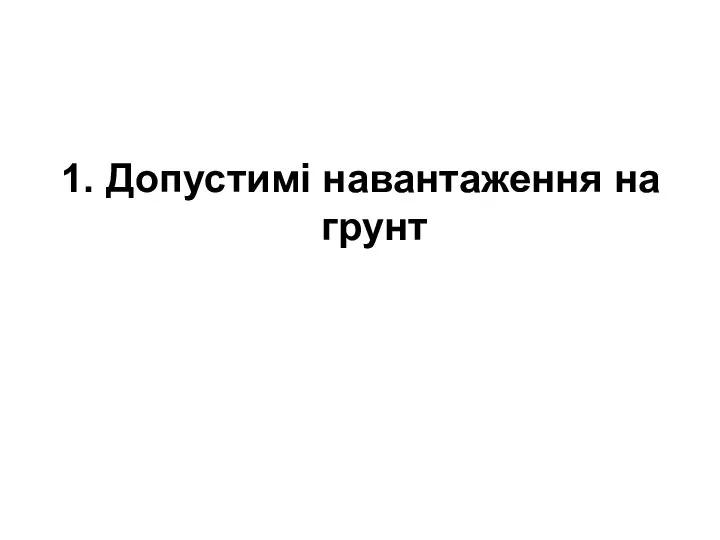 1. Допустимі навантаження на грунт